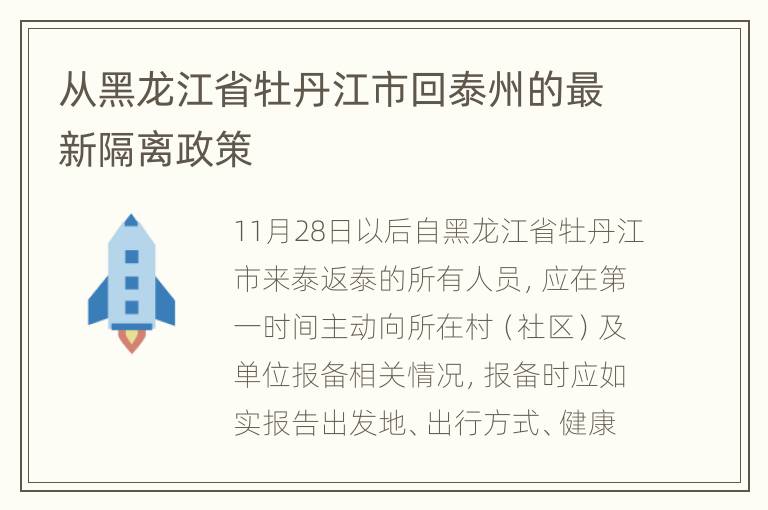 从黑龙江省牡丹江市回泰州的最新隔离政策

11月28日以后自黑龙江省牡丹江市来泰返泰的所有人员，应在第一时间主动向所在村（社区）及单位报备相关情况，报备时应如实报告出发地、出行方式、健康